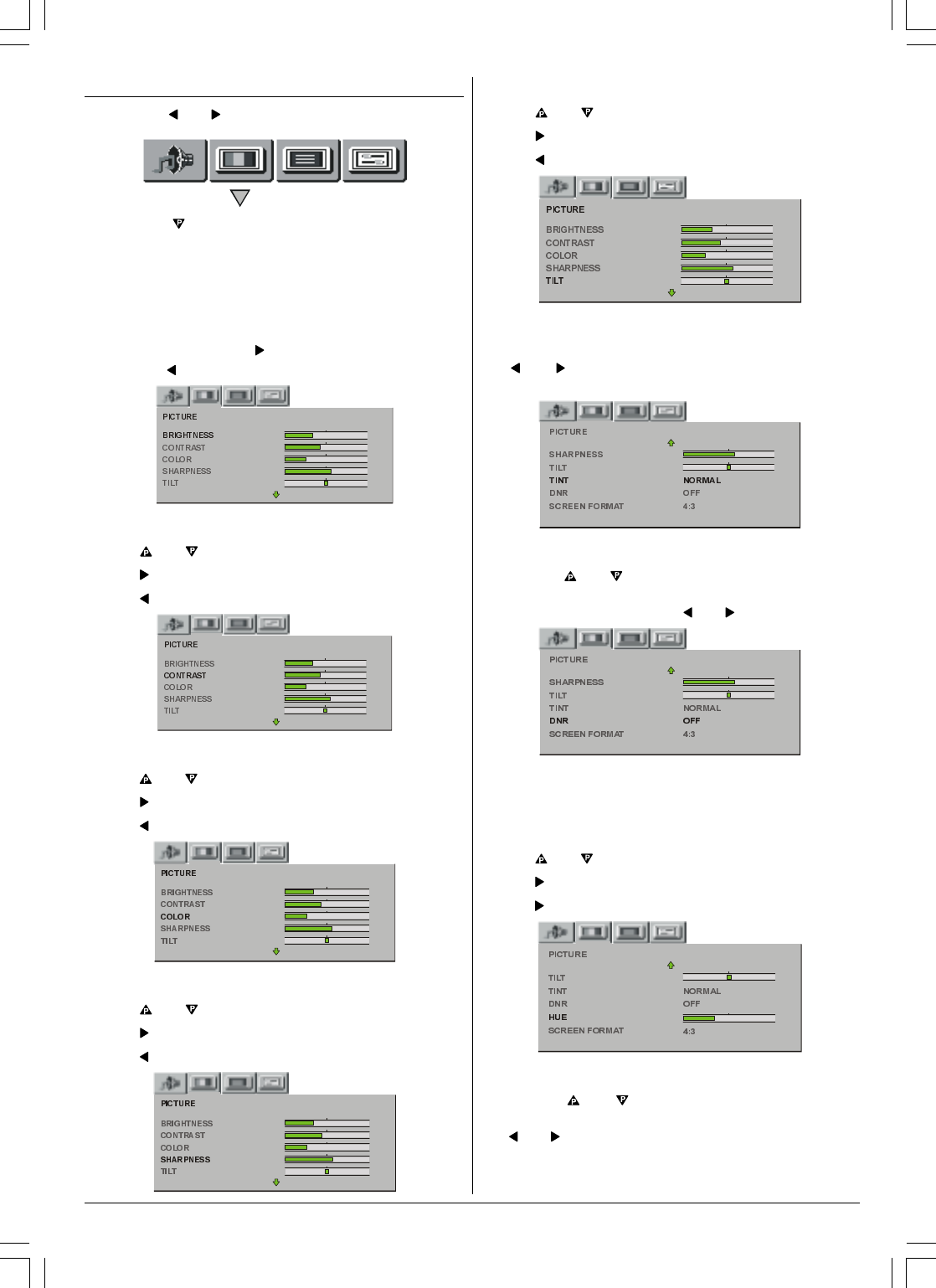 PICTURE

BRIGHTNESS
CONTRAST
COLOR
SHARPNESS
TILT

PICTURE

BRIGHTNESS
CONTRAST
COLOR
SHARPNESS
TILT

PICTURE

BRIGHTNESS
CONTRAST
COLOR
SHARPNESS
TILT

PICTURE

BRIGHTNESS
CONTRAST
COLOR
SHARPNESS
TILT

PICTURE

BRIGHTNESS
CONTRAST
COLOR
SHARPNESS
TILT

PICTURE

SHARPNESS
TILT
TINT NORMAL
DNR OFF
SCREEN FORMAT 4:3

PICTURE

SHARPNESS
TILT
TINT NORMAL
DNR OFF
SCREEN FORMAT 4:3

PICTURE

TILT
TINT NORMAL
DNR OFF
HUE
SCREEN FORMAT 4:3